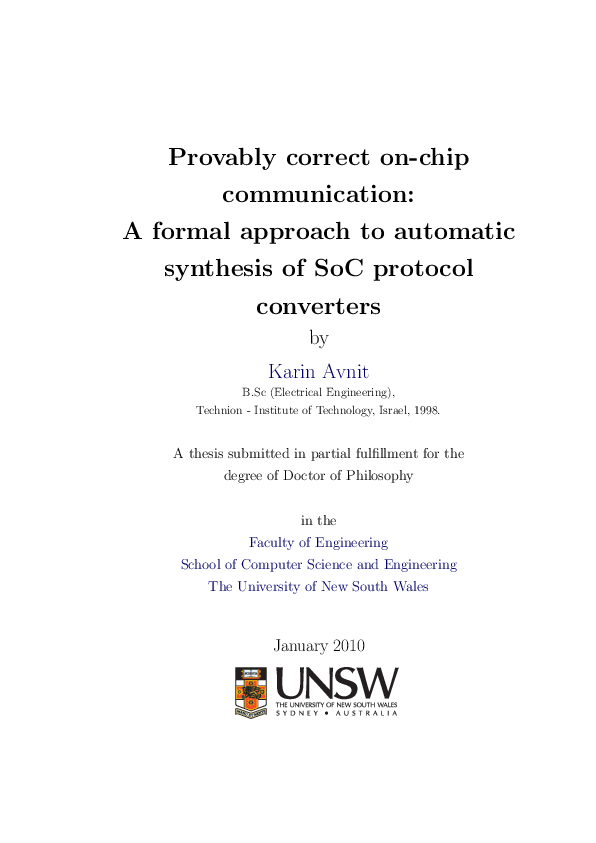 Provably correct on-chip communication:
A formal approach to automatic synthesis of SoC protocol converters

by

Karin Avnit

B.Sc (Electrical Engineering),
Technion - Institute of Technology, Israel, 1998.

A thesis submitted in partial fulfillment for the degree of Doctor of Philosophy

in the
Faculty of Engineering
School of Computer Science and Engineering
The University of New South Wales

January 2010

UNSW
THE UNIVERSITY OF NEW SOUTH WALES
SYDNEY • AUSTRALIA